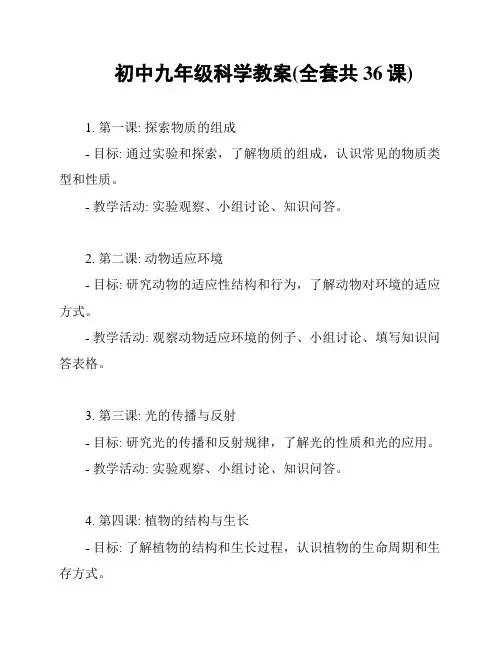 初中九年级科学教案(全套共 36 课)

1. 第一课: 探索物质的组成

- 目标: 通过实验和探索，了解物质的组成，认识常见的物质类型和性质。

- 教学活动: 实验观察、小组讨论、知识问答。

2. 第二课: 动物适应环境

- 目标: 研究动物的适应性结构和行为，了解动物对环境的适应方式。

- 教学活动: 观察动物适应环境的例子、小组讨论、填写知识问答表格。

3. 第三课: 光的传播与反射

- 目标: 研究光的传播和反射规律，了解光的性质和光的应用。

- 教学活动: 实验观察、小组讨论、知识问答。

4. 第四课: 植物的结构与生长

- 目标: 了解植物的结构和生长过程，认识植物的生命周期和生存方式。